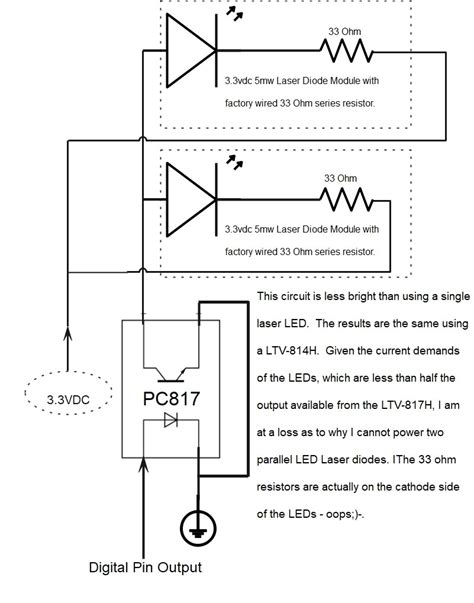 33 Ohm

3.3vdc 5mw Laser Diode Module with factory wired 33 Ohm series resistor.

33 Ohm

3.3vdc 5mw Laser Diode Module with factory wired 33 Ohm series resistor.

This circuit is less bright than using a single laser LED. The results are the same using a LTV-814H. Given the current demands of the LEDs, which are less than half the output available from the LTV-817H, I am at a loss as to why I cannot power two parallel LED Laser diodes. IThe 33 ohm resistors are actually on the cathode side of the LEDs - oops;)-.

3.3VDC

PC817

Digital Pin Output